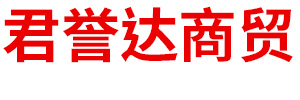 君誉达商贸